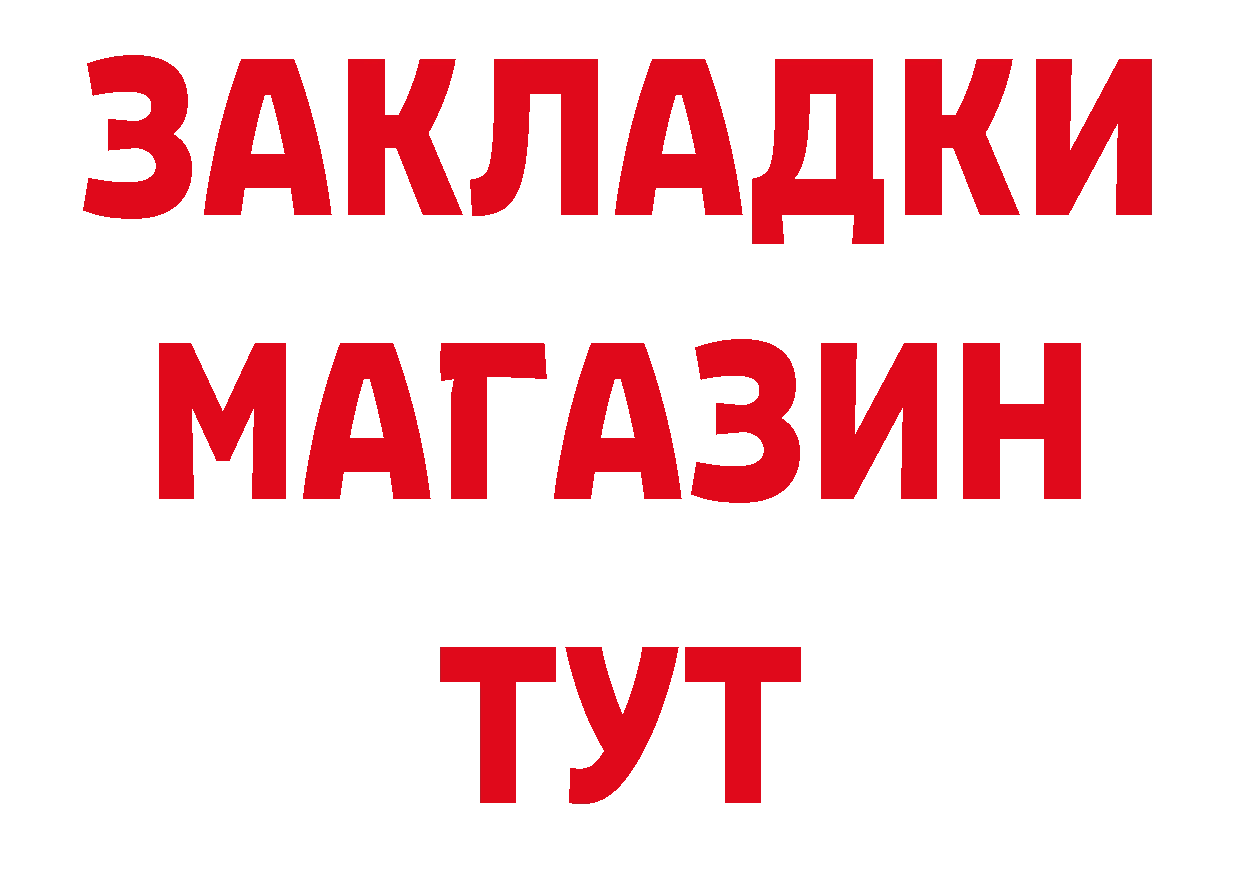 ЗАКЛАДКИ
МАГАЗИН
ТУТ